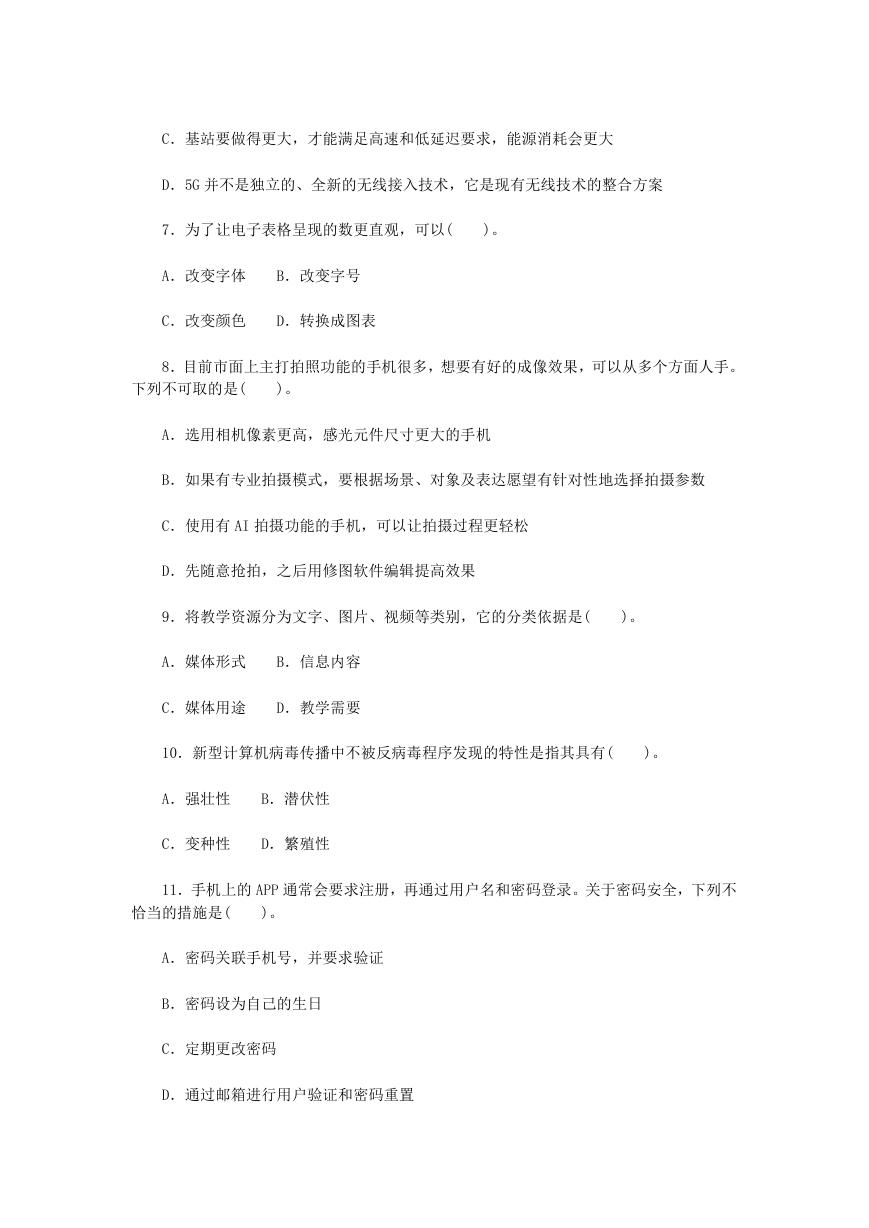 C. 基站要做得更大，才能满足高速和低延迟要求，能源消耗会更大

D. 5G 并不是独立的、全新的无线接入技术，它是现有无线技术的整合方案

7. 为了让电子表格呈现的数更直观，可以(　　)。

A. 改变字体　　B. 改变字号

C. 改变颜色　　D. 转换成图表

8. 目前市面上主打拍照功能的手机很多，想要有好的成像效果，可以从多个方面人手。下列不可取的是(　　)。

A. 选用相机像素更高，感光元件尺寸更大的手机

B. 如果有专业拍摄模式，要根据场景、对象及表达愿望有针对性地选择拍摄参数

C. 使用有 AI 拍摄功能的手机，可以让拍摄过程更轻松

D. 先随意抢拍，之后用修图软件编辑提高效果

9. 将教学资源分为文字、图片、视频等类别，它的分类依据是(　　)。

A. 媒体形式　　B. 信息内容

C. 媒体用途　　D. 教学需要

10. 新型计算机病毒传播中不被反病毒程序发现的特性是指其具有(　　)。

A. 强壮性　　B. 潜伏性

C. 变种性　　D. 繁殖性

11. 手机上的 APP 通常会要求注册，再通过用户名和密码登录。关于密码安全，下列不恰当的措施是(　　)。

A. 密码关联手机号，并要求验证

B. 密码设为自己的生日

C. 定期更改密码

D. 通过邮箱进行用户验证和密码重置